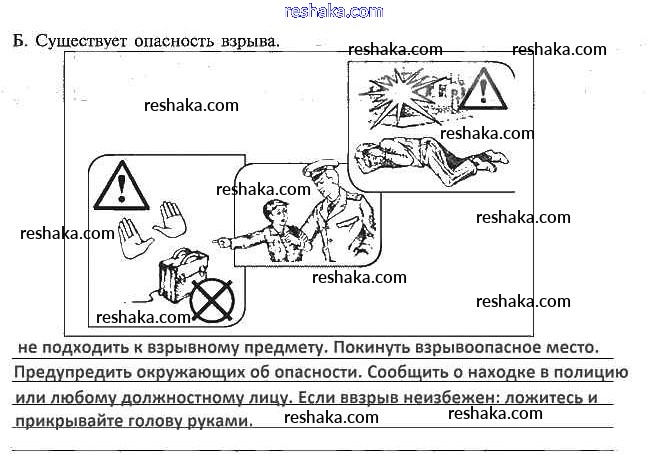 reshaka.com

Б. Существует опасность взрыва.

reshaka.com reshaka.com

reshaka.com

reshaka.com

reshaka.com

reshaka.com

reshaka.com

reshaka.com

reshaka.com

reshaka.com

не подходить к взрывному предмету. Покинуть взрывоопасное место. Предупредить окружающих об опасности. Сообщить о находке в полицию или любому должностному лицу. Если ввзрыв неизбежен: ложитесь и прикрывайте голову руками.

reshaka.com reshaka.com